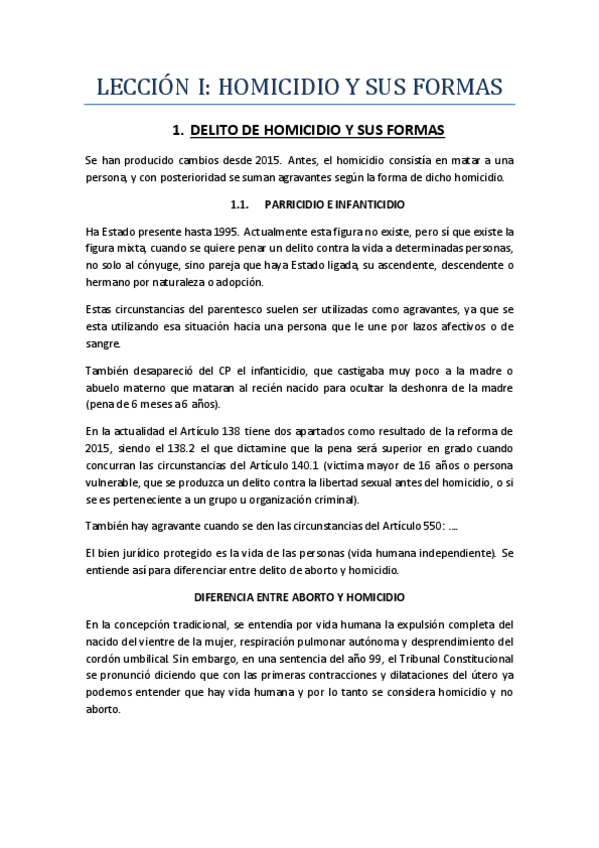 LECCIÓN I: HOMICIDIO Y SUS FORMAS

1. DELITO DE HOMICIDIO Y SUS FORMAS

Se han producido cambios desde 2015. Antes, el homicidio consistía en matar a una persona, y con posterioridad se suman agravantes según la forma de dicho homicidio.

1.1. PARRICIDIO E INFANTICIDIO

Ha Estado presente hasta 1995. Actualmente esta figura no existe, pero sí que existe la figura mixta, cuando se quiere penar un delito contra la vida a determinadas personas, no solo al cónyuge, sino pareja que haya Estado ligada, su ascendente, descendente o hermano por naturaleza o adopción.

Estas circunstancias del parentesco suelen ser utilizadas como agravantes, ya que se esta utilizando esa situación hacia una persona que le une por lazos afectivos o de sangre.

También desapareció del CP el infanticidio, que castigaba muy poco a la madre o abuelo materno que mataran al recién nacido para ocultar la deshonra de la madre (pena de 6 meses a 6 años).

En la actualidad el Artículo 138 tiene dos apartados como resultado de la reforma de 2015, siendo el 138.2 el que dictamine que la pena será superior en grado cuando concurran las circunstancias del Artículo 140.1 (victima mayor de 16 años o persona vulnerable, que se produzca un delito contra la libertad sexual antes del homicidio, o si se es perteneciente a un grupo u organización criminal).

También hay agravante cuando se den las circunstancias del Artículo 550: ....

El bien jurídico protegido es la vida de las personas (vida humana independiente). Se entiende así para diferenciar entre delito de aborto y homicidio.

DIFERENCIA ENTRE ABORTO Y HOMICIDIO

En la concepción tradicional, se entendía por vida humana la expulsión completa del nacido del vientre de la mujer, respiración pulmonar autónoma y desprendimiento del cordón umbilical. Sin embargo, en una sentencia del año 99, el Tribunal Constitucional se pronunció diciendo que con las primeras contracciones y dilataciones del útero ya podemos entender que hay vida humana y por lo tanto se considera homicidio y no aborto.